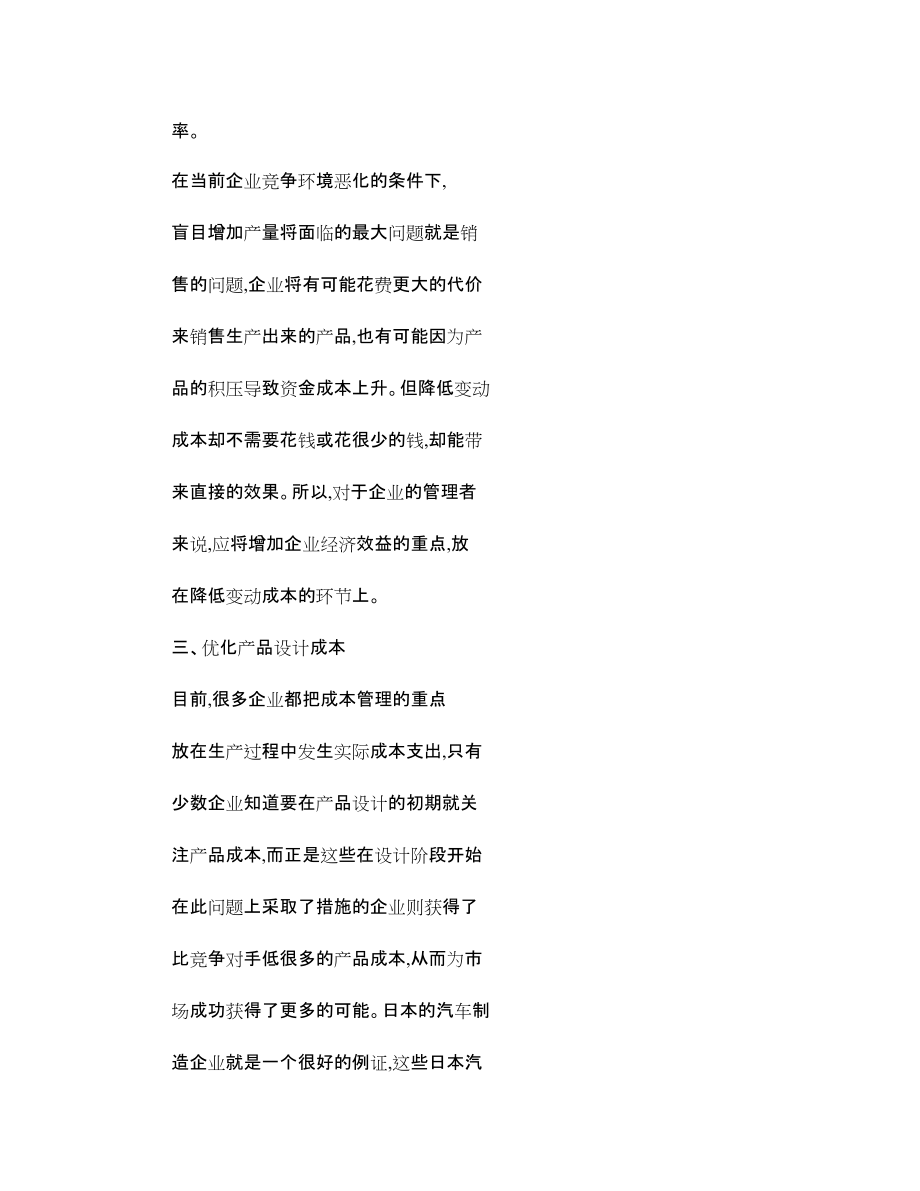 率。

在当前企业竞争环境恶化的条件下,盲目增加产量将面临的最大问题就是销售的问题,企业将有可能花费更大的代价来销售生产出来的产品,也有可能因为产品的积压导致资金成本上升。但降低变动成本却不需要花钱或花很少的钱,却能带来直接的效果。所以,对于企业的管理者来说,应将增加企业经济效益的重点,放在降低变动成本的环节上。

三、优化产品设计成本

目前,很多企业都把成本管理的重点放在生产过程中发生实际成本支出,只有少数企业知道要在产品设计的初期就关注产品成本,而正是这些在设计阶段开始在此问题上采取了措施的企业则获得了比竞争对手低很多的产品成本,从而为市场成功获得了更多的可能。日本的汽车制造企业就是一个很好的例证,这些日本汽